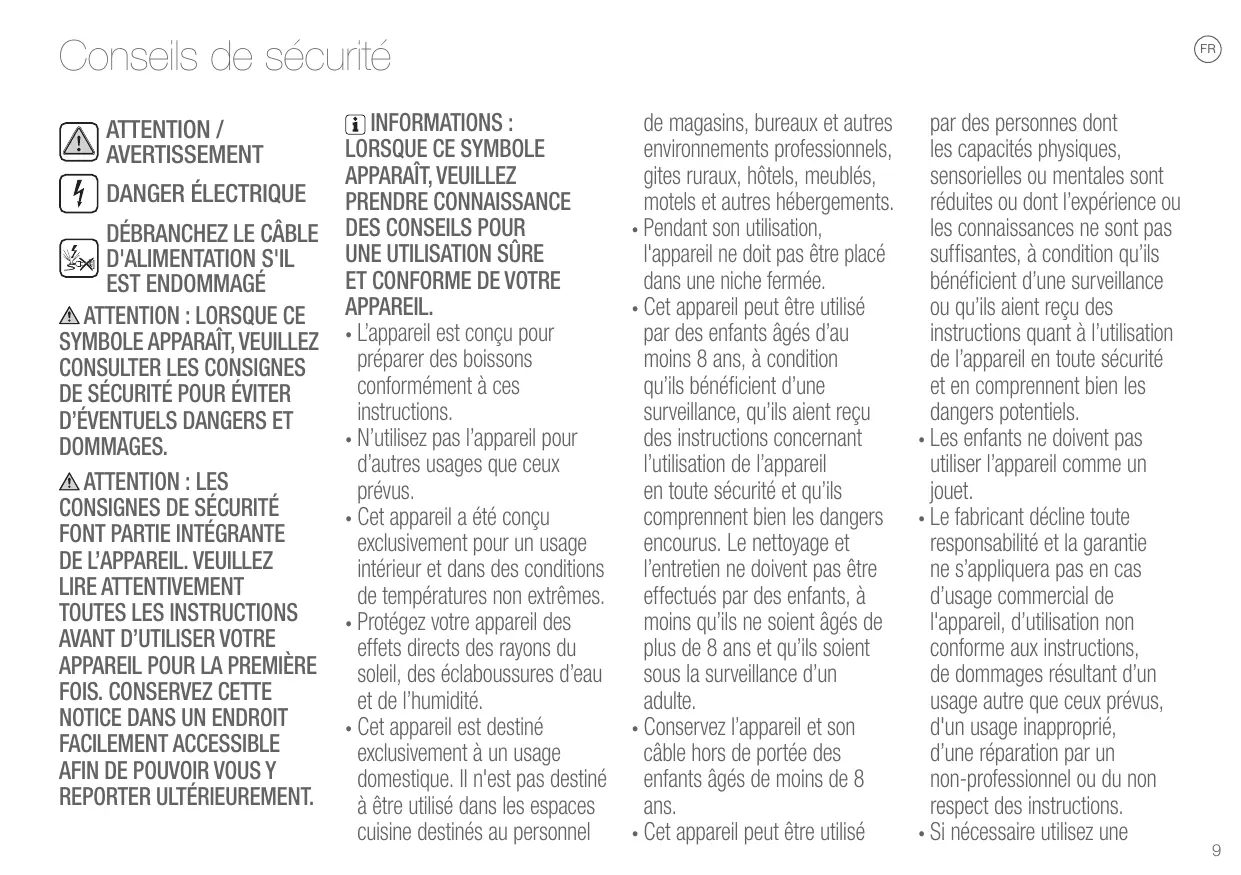 Conseils de sécurité

FR

ATTENTION / AVERTISSEMENT

DANGER ÉLECTRIQUE

DÉBRANCHEZ LE CÂBLE D'ALIMENTATION S'IL EST ENDOMMAGÉ

ATTENTION : LORSQUE CE SYMBOLE APPARAÎT, VEUILLEZ CONSULTER LES CONSIGNES DE SÉCURITÉ POUR ÉVITER D'ÉVENTUELS DANGERS ET DOMMAGES.

ATTENTION : LES CONSIGNES DE SÉCURITÉ FONT PARTIE INTÉGRANTE DE L'APPAREIL. VEUILLEZ LIRE ATTENTIVEMENT TOUTES LES INSTRUCTIONS AVANT D'UTILISER VOTRE APPAREIL POUR LA PREMIÈRE FOIS. CONSERVEZ CETTE NOTICE DANS UN ENDROIT FACILEMENT ACCESSIBLE AFIN DE POUVOIR VOUS Y REPORTER ULTÉRIEUREMENT.

INFORMATIONS : LORSQUE CE SYMBOLE APPARAÎT, VEUILLEZ PRENDRE CONNAISSANCE DES CONSEILS POUR UNE UTILISATION SÛRE ET CONFORME DE VOTRE APPAREIL.

• L'appareil est conçu pour préparer des boissons conformément à ces instructions.
• N'utilisez pas l'appareil pour d'autres usages que ceux prévus.
• Cet appareil a été conçu exclusivement pour un usage intérieur et dans des conditions de températures non extrêmes.
• Protégez votre appareil des effets directs des rayons du soleil, des éclaboussures d'eau et de l'humidité.
• Cet appareil est destiné exclusivement à un usage domestique. Il n'est pas destiné à être utilisé dans les espaces cuisine destinés au personnel de magasins, bureaux et autres environnements professionnels, gites ruraux, hôtels, meublés, motels et autres hébergements.
• Pendant son utilisation, l'appareil ne doit pas être placé dans une niche fermée.
• Cet appareil peut être utilisé par des enfants âgés d'au moins 8 ans, à condition qu'ils bénéficient d'une surveillance, qu'ils aient reçu des instructions concernant l'utilisation de l'appareil en toute sécurité et qu'ils comprennent bien les dangers encourus. Le nettoyage et l'entretien ne doivent pas être effectués par des enfants, à moins qu'ils ne soient âgés de plus de 8 ans et qu'ils soient sous la surveillance d'un adulte.
• Conservez l'appareil et son câble hors de portée des enfants âgés de moins de 8 ans.
• Cet appareil peut être utilisé par des personnes dont les capacités physiques, sensorielles ou mentales sont réduites ou dont l'expérience ou les connaissances ne sont pas suffisantes, à condition qu'ils bénéficient d'une surveillance ou qu'ils aient reçu des instructions quant à l'utilisation de l'appareil en toute sécurité et en comprennent bien les dangers potentiels.
• Les enfants ne doivent pas utiliser l'appareil comme un jouet.
• Le fabricant décline toute responsabilité et la garantie ne s'appliquera pas en cas d'usage commercial de l'appareil, d'utilisation non conforme aux instructions, de dommages résultant d'un usage autre que ceux prévus, d'un usage inapproprié, d'une réparation par un non-professionnel ou du non respect des instructions.
• Si nécessaire utilisez une

9